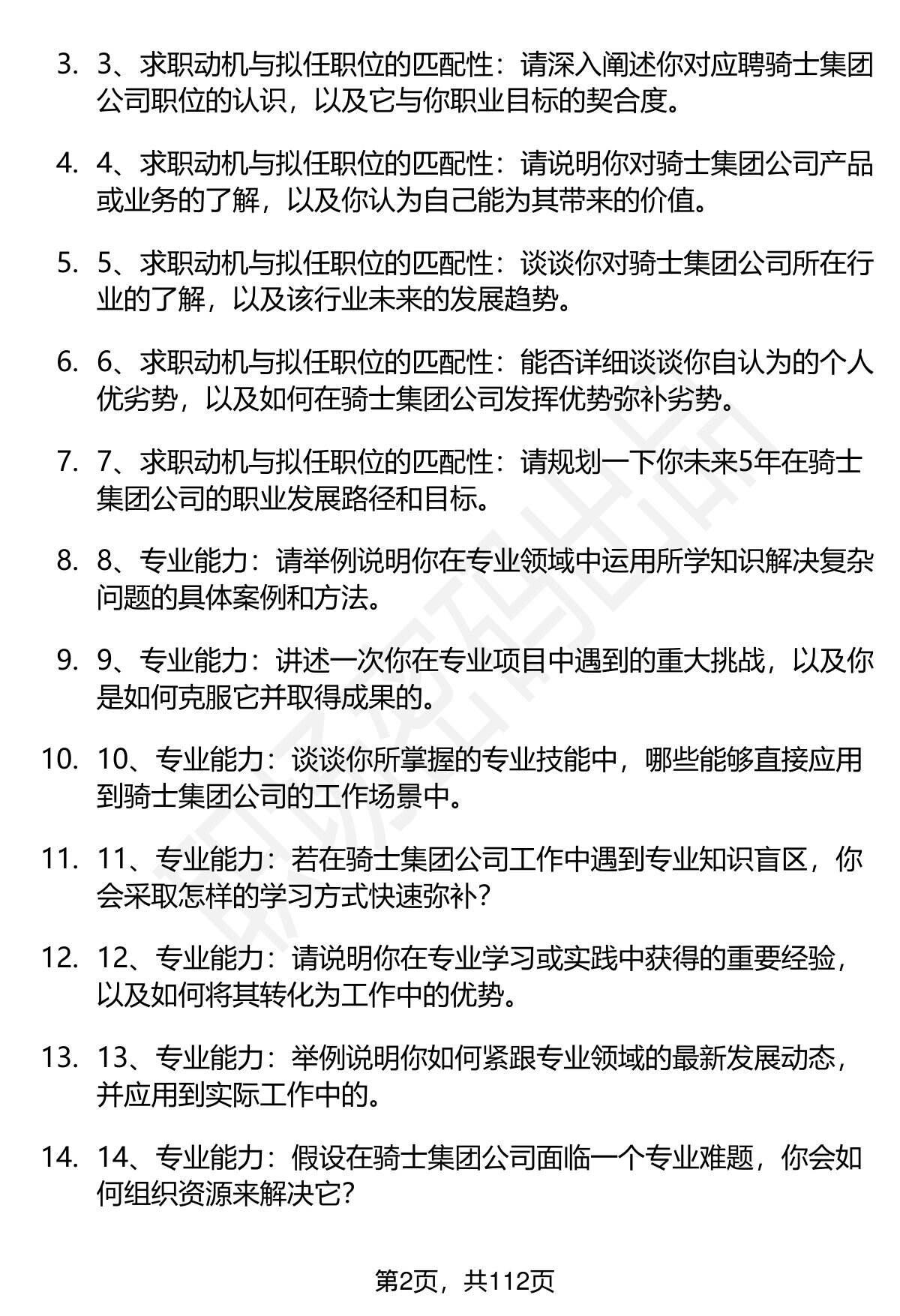 3. 3、求职动机与拟任职位的匹配性：请深入阐述你对应聘骑士集团公司职位的认识，以及它与你职业目标的契合度。

4. 4、求职动机与拟任职位的匹配性：请说明你对骑士集团公司产品或业务的了解，以及你认为自己能为其带来的价值。

5. 5、求职动机与拟任职位的匹配性：谈谈你对骑士集团公司所在行业的了解，以及该行业未来的发展趋势。

6. 6、求职动机与拟任职位的匹配性：能否详细谈谈你自认为的个人优劣势，以及如何在骑士集团公司发挥优势弥补劣势。

7. 7、求职动机与拟任职位的匹配性：请规划一下你未来5年在骑士集团公司的职业发展路径和目标。

8. 8、专业能力：请举例说明你在专业领域中运用所学知识解决复杂问题的具体案例和方法。

9. 9、专业能力：讲述一次你在专业项目中遇到的重大挑战，以及你是如何克服它并取得成果的。

10. 10、专业能力：谈谈你所掌握的专业技能中，哪些能够直接应用到骑士集团公司的工作场景中。

11. 11、专业能力：若在骑士集团公司工作中遇到专业知识盲区，你会采取怎样的学习方式快速弥补？

12. 12、专业能力：请说明你在专业学习或实践中获得的重要经验，以及如何将其转化为工作中的优势。

13. 13、专业能力：举例说明你如何紧跟专业领域的最新发展动态，并应用到实际工作中的。

14. 14、专业能力：假设在骑士集团公司面临一个专业难题，你会如何组织资源来解决它？

第2页，共112页